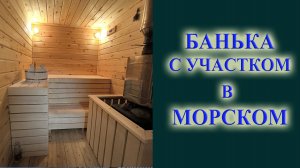 БАНЬКА
С УЧАСТКОМ
В
МОРСКОМ